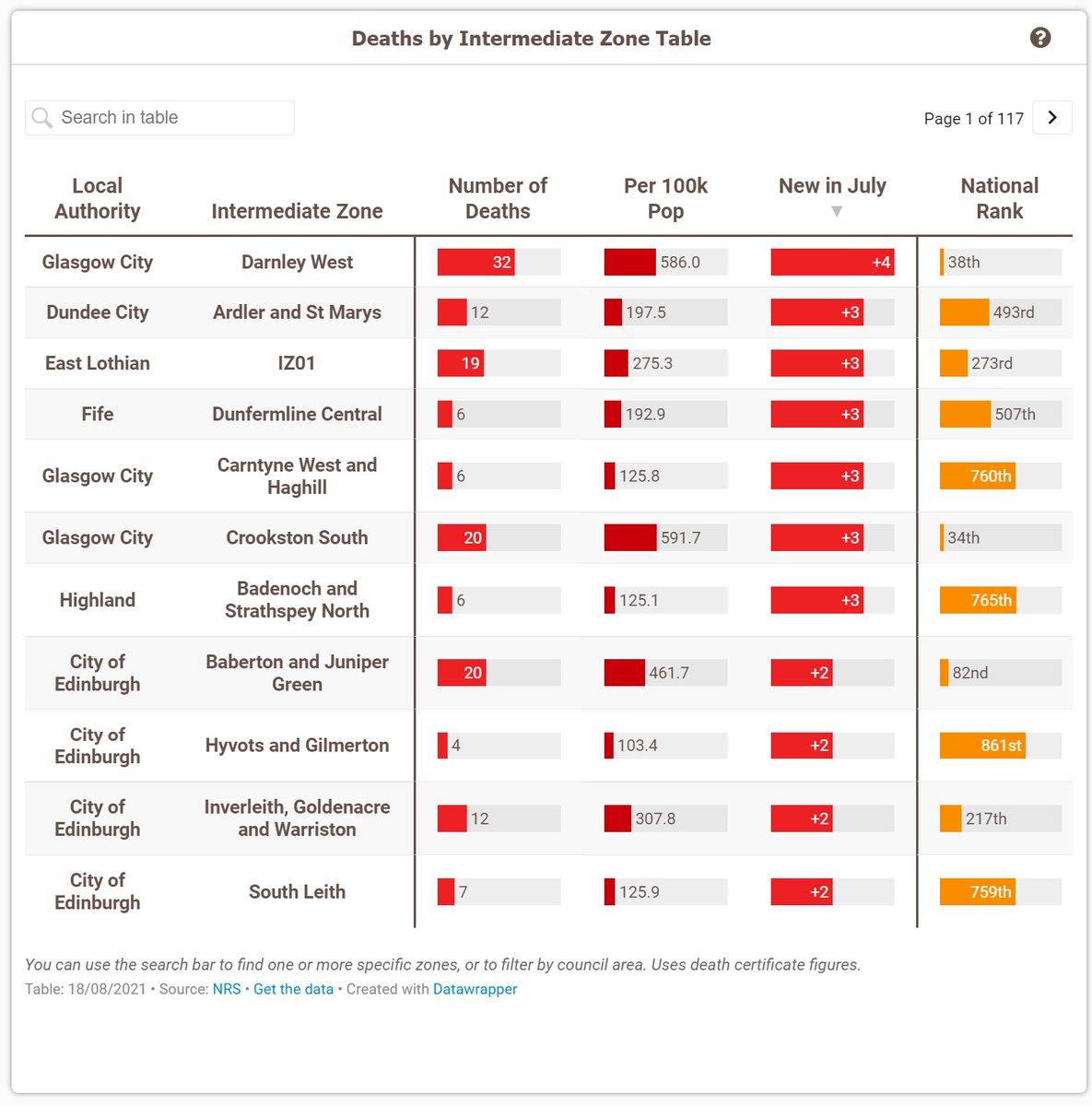 Deaths by Intermediate Zone Table

?

Search in table

Page 1 of 117

| Local Authority | Intermediate Zone | Number of Deaths | Per 100k Pop | New in July ▼ | National Rank |
|---|---|---|---|---|---|
| Glasgow City | Darnley West | 32 | 586.0 | +4 | 38th |
| Dundee City | Ardler and St Marys | 12 | 197.5 | +3 | 493rd |
| East Lothian | IZ01 | 19 | 275.3 | +3 | 273rd |
| Fife | Dunfermline Central | 6 | 192.9 | +3 | 507th |
| Glasgow City | Carntyne West and Haghill | 6 | 125.8 | +3 | 760th |
| Glasgow City | Crookston South | 20 | 591.7 | +3 | 34th |
| Highland | Badenoch and Strathspey North | 6 | 125.1 | +3 | 765th |
| City of Edinburgh | Baberton and Juniper Green | 20 | 461.7 | +2 | 82nd |
| City of Edinburgh | Hyvots and Gilmerton | 4 | 103.4 | +2 | 861st |
| City of Edinburgh | Inverleith, Goldenacre and Warriston | 12 | 307.8 | +2 | 217th |
| City of Edinburgh | South Leith | 7 | 125.9 | +2 | 759th |

You can use the search bar to find one or more specific zones, or to filter by council area. Uses death certificate figures.

Table: 18/08/2021 • Source: NRS • Get the data • Created with Datawrapper